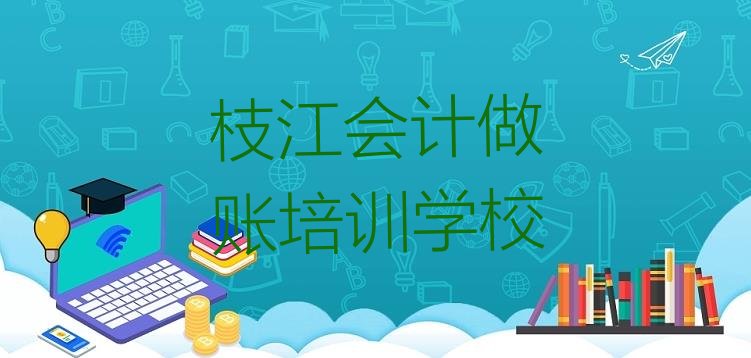 枝江会计做账培训学校